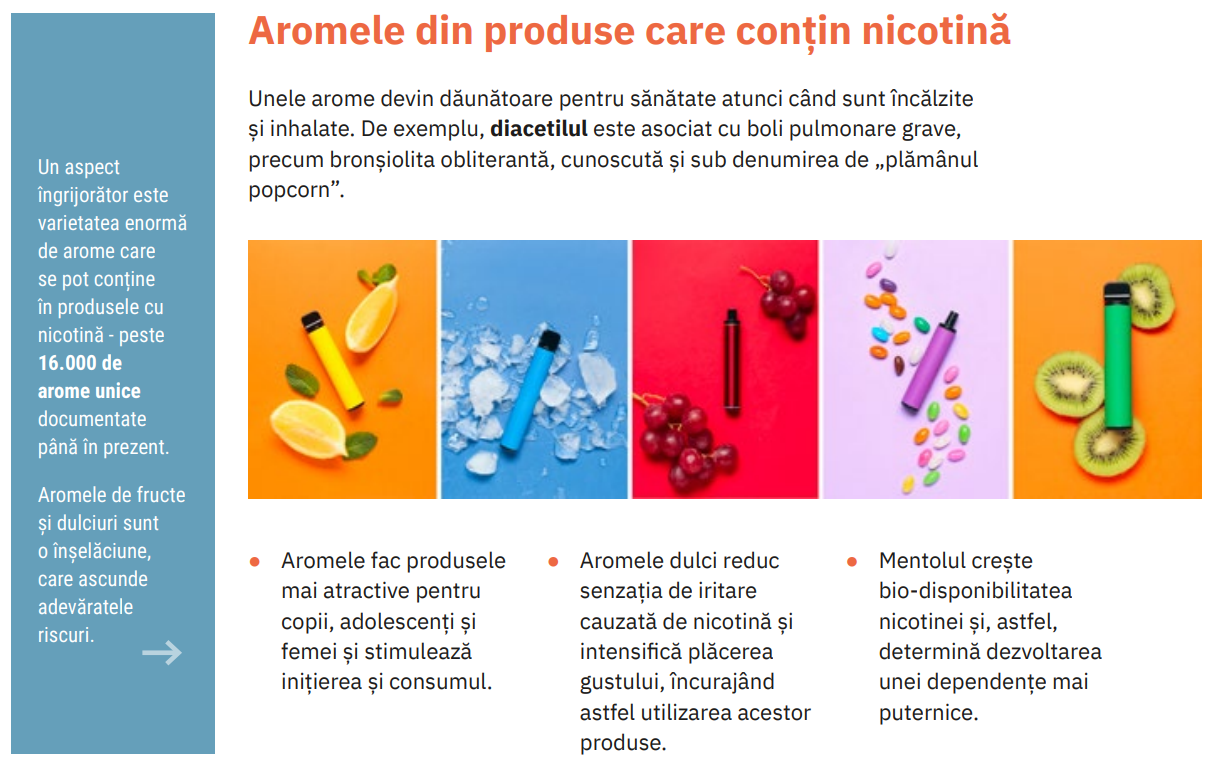 Un aspect îngrijorător este varietatea enormă de arome care se pot conține în produsele cu nicotină - peste 16.000 de arome unice documentate până în prezent.

Aromele de fructe și dulciuri sunt o înșelăciune, care ascunde adevăratele riscuri.

→

Aromele din produse care conțin nicotină

Unele arome devin dăunătoare pentru sănătate atunci când sunt încălzite și inhalate. De exemplu, diacetilul este asociat cu boli pulmonare grave, precum bronșiolita obliterantă, cunoscută și sub denumirea de „plămânul popcorn”.

• Aromele fac produsele mai atractive pentru copii, adolescenți și femei și stimulează inițierea și consumul.

• Aromele dulci reduc senzația de iritare cauzată de nicotină și intensifică plăcerea gustului, încurajând astfel utilizarea acestor produse.

• Mentolul crește bio-disponibilitatea nicotinei și, astfel, determină dezvoltarea unei dependențe mai puternice.